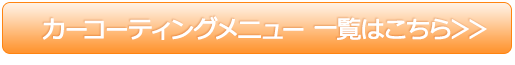 カーコーティングメニュー 一覧はこちら>>